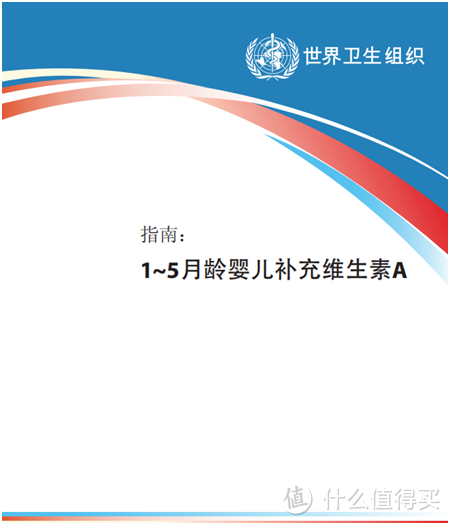 世界卫生组织

指南：

1~5月龄婴儿补充维生素A

值 什么值得买